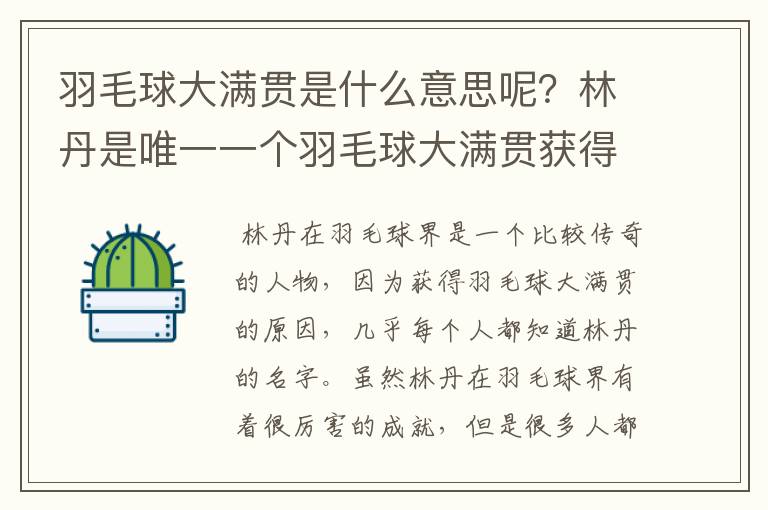 羽毛球大满贯是什么意思呢？林丹是唯一一个羽毛球大满贯获得

林丹在羽毛球界是一个比较传奇的人物，因为获得羽毛球大满贯的原因，几乎每个人都知道林丹的名字。虽然林丹在羽毛球界有着很厉害的成就，但是很多人都